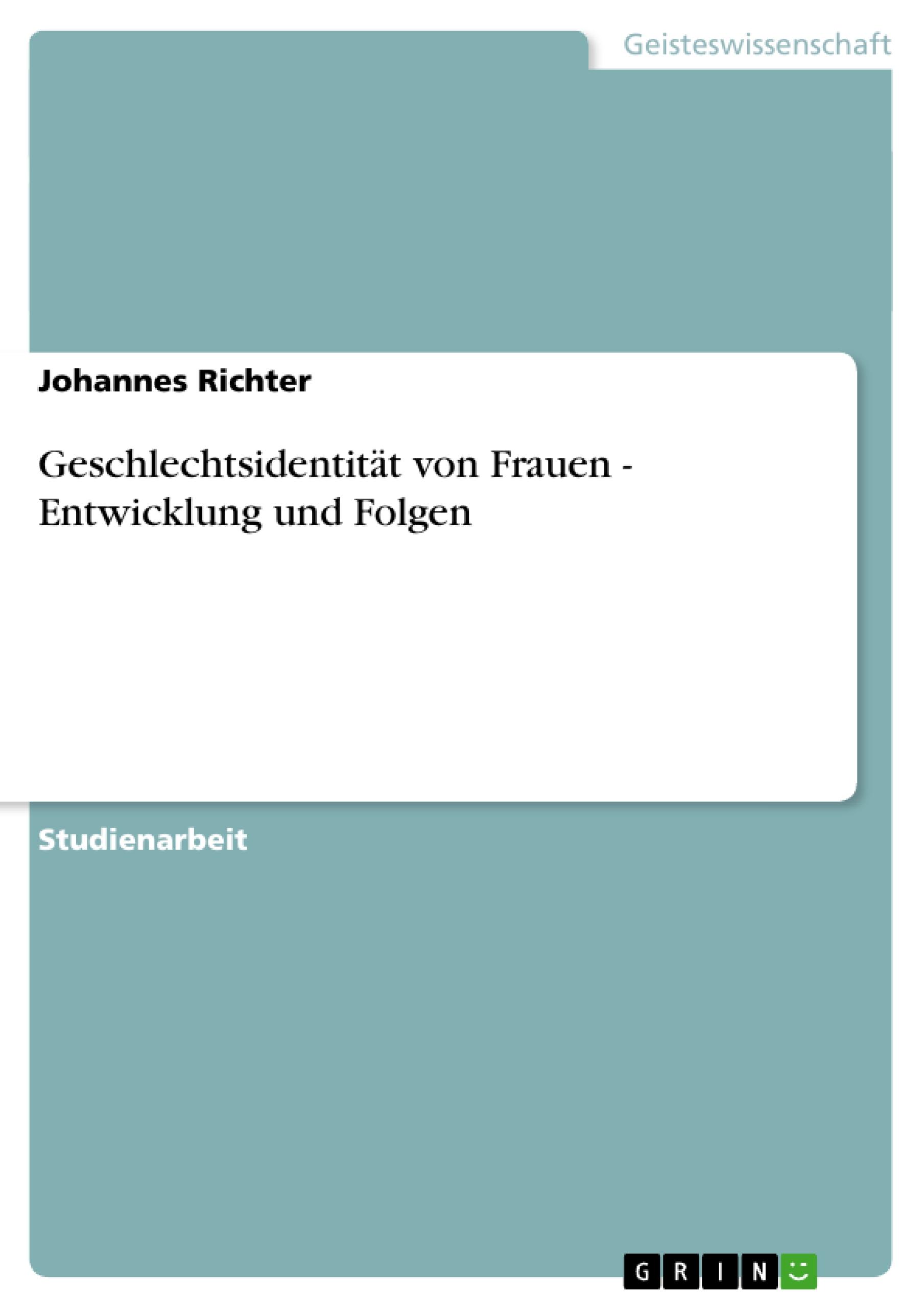 Geisteswissenschaft

Johannes Richter

Geschlechtsidentität von Frauen - Entwicklung und Folgen

Studienarbeit

GRIN